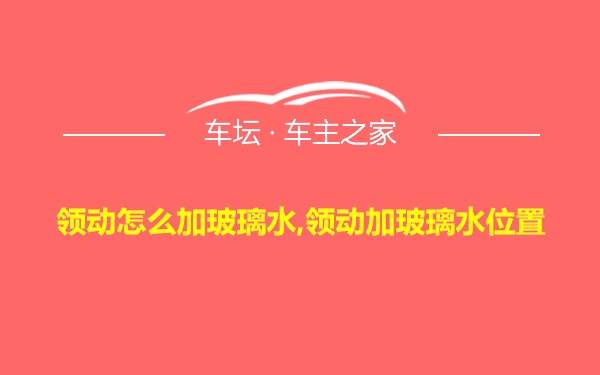 车坛 · 车主之家

领动怎么加玻璃水,领动加玻璃水位置